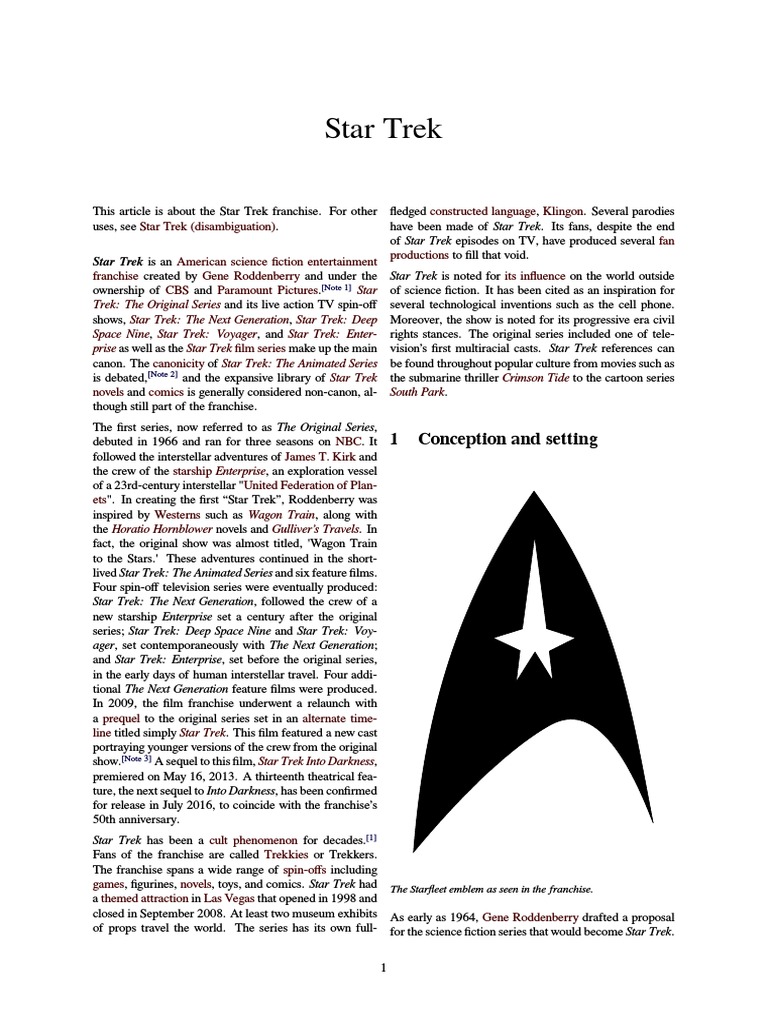 Star Trek

This article is about the Star Trek franchise. For other uses, see Star Trek (disambiguation).

Star Trek is an American science fiction entertainment franchise created by Gene Roddenberry and under the ownership of CBS and Paramount Pictures.[Note 1] Star Trek: The Original Series and its live action TV spin-off shows, Star Trek: The Next Generation, Star Trek: Deep Space Nine, Star Trek: Voyager, and Star Trek: Enterprise as well as the Star Trek film series make up the main canon. The canonicity of Star Trek: The Animated Series is debated,[Note 2] and the expansive library of Star Trek novels and comics is generally considered non-canon, although still part of the franchise.

The first series, now referred to as The Original Series, debuted in 1966 and ran for three seasons on NBC. It followed the interstellar adventures of James T. Kirk and the crew of the starship Enterprise, an exploration vessel of a 23rd-century interstellar "United Federation of Planets". In creating the first "Star Trek", Roddenberry was inspired by Westerns such as Wagon Train, along with the Horatio Hornblower novels and Gulliver's Travels. In fact, the original show was almost titled, 'Wagon Train to the Stars.' These adventures continued in the short-lived Star Trek: The Animated Series and six feature films. Four spin-off television series were eventually produced: Star Trek: The Next Generation, followed the crew of a new starship Enterprise set a century after the original series; Star Trek: Deep Space Nine and Star Trek: Voyager, set contemporaneously with The Next Generation; and Star Trek: Enterprise, set before the original series, in the early days of human interstellar travel. Four additional The Next Generation feature films were produced. In 2009, the film franchise underwent a relaunch with a prequel to the original series set in an alternate timeline titled simply Star Trek. This film featured a new cast portraying younger versions of the crew from the original show.[Note 3] A sequel to this film, Star Trek Into Darkness, premiered on May 16, 2013. A thirteenth theatrical feature, the next sequel to Into Darkness, has been confirmed for release in July 2016, to coincide with the franchise's 50th anniversary.

Star Trek has been a cult phenomenon for decades.[1] Fans of the franchise are called Trekkies or Trekkers. The franchise spans a wide range of spin-offs including games, figurines, novels, toys, and comics. Star Trek had a themed attraction in Las Vegas that opened in 1998 and closed in September 2008. At least two museum exhibits of props travel the world. The series has its own full-fledged constructed language, Klingon. Several parodies have been made of Star Trek. Its fans, despite the end of Star Trek episodes on TV, have produced several fan productions to fill that void.

Star Trek is noted for its influence on the world outside of science fiction. It has been cited as an inspiration for several technological inventions such as the cell phone. Moreover, the show is noted for its progressive era civil rights stances. The original series included one of television's first multiracial casts. Star Trek references can be found throughout popular culture from movies such as the submarine thriller Crimson Tide to the cartoon series South Park.

1 Conception and setting

The Starfleet emblem as seen in the franchise.

As early as 1964, Gene Roddenberry drafted a proposal for the science fiction series that would become Star Trek.

1